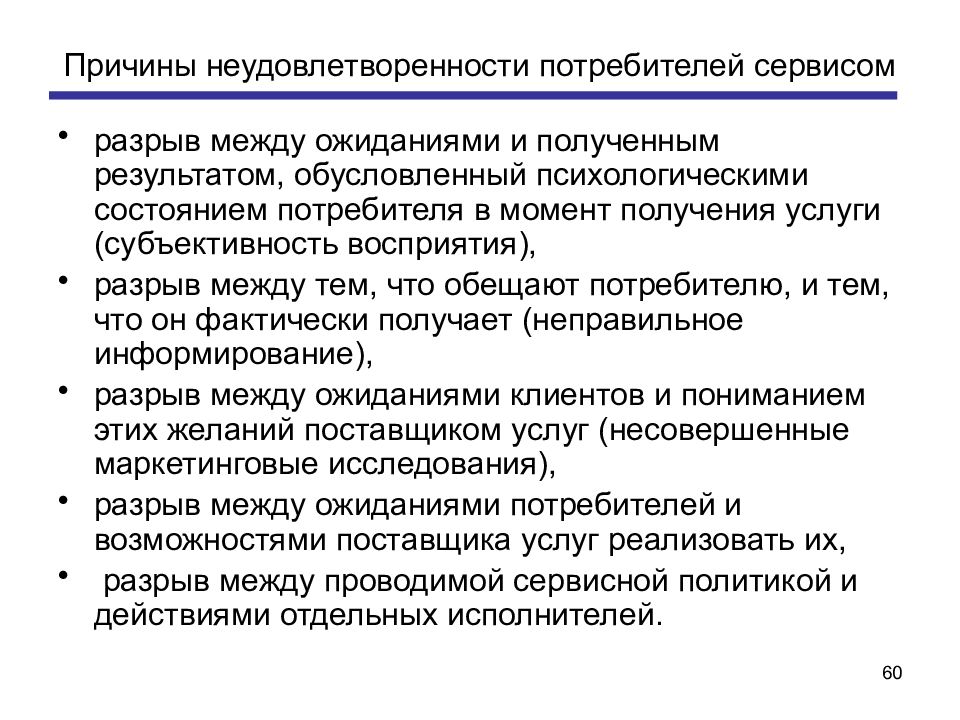 Причины неудовлетворенности потребителей сервисом

• разрыв между ожиданиями и полученным результатом, обусловленный психологическими состоянием потребителя в момент получения услуги (субъективность восприятия),

• разрыв между тем, что обещают потребителю, и тем, что он фактически получает (неправильное информирование),

• разрыв между ожиданиями клиентов и пониманием этих желаний поставщиком услуг (несовершенные маркетинговые исследования),

• разрыв между ожиданиями потребителей и возможностями поставщика услуг реализовать их,

• разрыв между проводимой сервисной политикой и действиями отдельных исполнителей.

60